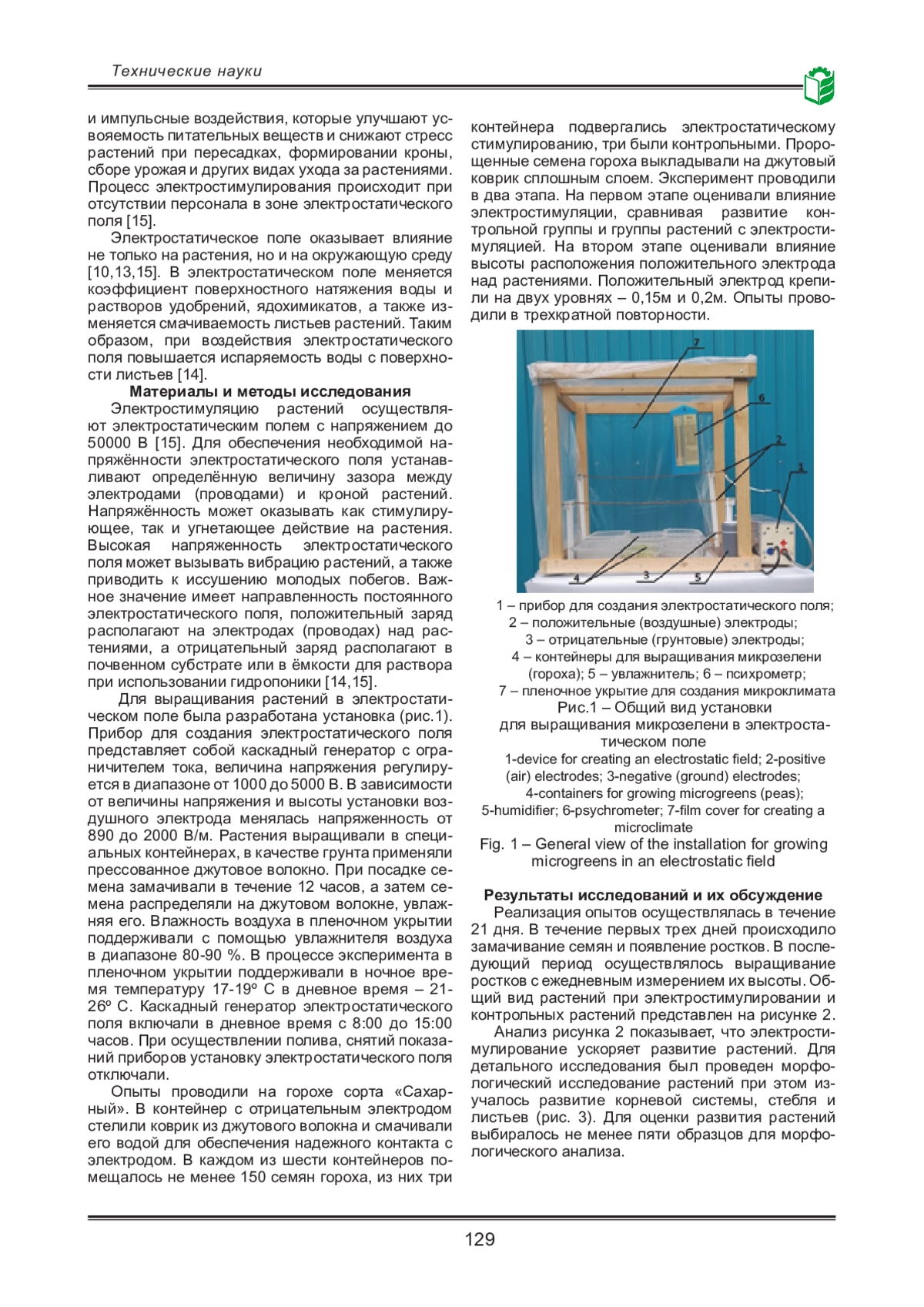 Технические науки

и импульсные воздействия, которые улучшают усвояемость питательных веществ и снижают стресс растений при пересадках, формировании кроны, сборе урожая и других видах ухода за растениями. Процесс электростимулирования происходит при отсутствии персонала в зоне электростатического поля [15].

Электростатическое поле оказывает влияние не только на растения, но и на окружающую среду [10,13,15]. В электростатическом поле меняется коэффициент поверхностного натяжения воды и растворов удобрений, ядохимикатов, а также изменяется смачиваемость листьев растений. Таким образом, при воздействия электростатического поля повышается испаряемость воды с поверхности листьев [14].

Материалы и методы исследования

Электростимуляцию растений осуществляют электростатическим полем с напряжением до 50000 В [15]. Для обеспечения необходимой напряжённости электростатического поля устанавливают определённую величину зазора между электродами (проводами) и кроной растений. Напряжённость может оказывать как стимулирующее, так и угнетающее действие на растения. Высокая напряженность электростатического поля может вызывать вибрацию растений, а также приводить к иссушению молодых побегов. Важное значение имеет направленность постоянного электростатического поля, положительный заряд располагают на электродах (проводах) над растениями, а отрицательный заряд располагают в почвенном субстрате или в ёмкости для раствора при использовании гидропоники [14,15].

Для выращивания растений в электростатическом поле была разработана установка (рис.1). Прибор для создания электростатического поля представляет собой каскадный генератор с ограничителем тока, величина напряжения регулируется в диапазоне от 1000 до 5000 В. В зависимости от величины напряжения и высоты установки воздушного электрода менялась напряженность от 890 до 2000 В/м. Растения выращивали в специальных контейнерах, в качестве грунта применяли прессованное джутовое волокно. При посадке семена замачивали в течение 12 часов, а затем семена распределяли на джутовом волокне, увлажняя его. Влажность воздуха в пленочном укрытии поддерживали с помощью увлажнителя воздуха в диапазоне 80-90 %. В процессе эксперимента в пленочном укрытии поддерживали в ночное время температуру 17-19º С в дневное время – 21-26º С. Каскадный генератор электростатического поля включали в дневное время с 8:00 до 15:00 часов. При осуществлении полива, снятий показаний приборов установку электростатического поля отключали.

Опыты проводили на горохе сорта «Сахарный». В контейнер с отрицательным электродом стелили коврик из джутового волокна и смачивали его водой для обеспечения надежного контакта с электродом. В каждом из шести контейнеров помещалось не менее 150 семян гороха, из них три контейнера подвергались электростатическому стимулированию, три были контрольными. Пророщенные семена гороха выкладывали на джутовый коврик сплошным слоем. Эксперимент проводили в два этапа. На первом этапе оценивали влияние электростимуляции, сравнивая развитие контрольной группы и группы растений с электростимуляцией. На втором этапе оценивали влияние высоты расположения положительного электрода над растениями. Положительный электрод крепили на двух уровнях – 0,15м и 0,2м. Опыты проводили в трехкратной повторности.

7
6
2
1
4
3
5

1 – прибор для создания электростатического поля;
2 – положительные (воздушные) электроды;
3 – отрицательные (грунтовые) электроды;
4 – контейнеры для выращивания микрозелени (гороха); 5 – увлажнитель; 6 – психрометр;
7 – пленочное укрытие для создания микроклимата
Рис.1 – Общий вид установки для выращивания микрозелени в электростатическом поле

1-device for creating an electrostatic field; 2-positive (air) electrodes; 3-negative (ground) electrodes; 4-containers for growing microgreens (peas); 5-humidifier; 6-psychrometer; 7-film cover for creating a microclimate
Fig. 1 – General view of the installation for growing microgreens in an electrostatic field

Результаты исследований и их обсуждение

Реализация опытов осуществлялась в течение 21 дня. В течение первых трех дней происходило замачивание семян и появление ростков. В последующий период осуществлялось выращивание ростков с ежедневным измерением их высоты. Общий вид растений при электростимулировании и контрольных растений представлен на рисунке 2.

Анализ рисунка 2 показывает, что электростимулирование ускоряет развитие растений. Для детального исследования был проведен морфологический исследование растений при этом изучалось развитие корневой системы, стебля и листьев (рис. 3). Для оценки развития растений выбиралось не менее пяти образцов для морфологического анализа.

129